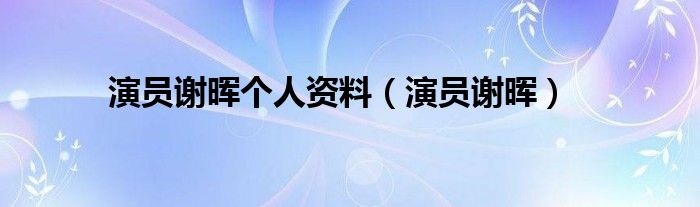 演员谢晖个人资料（演员谢晖）